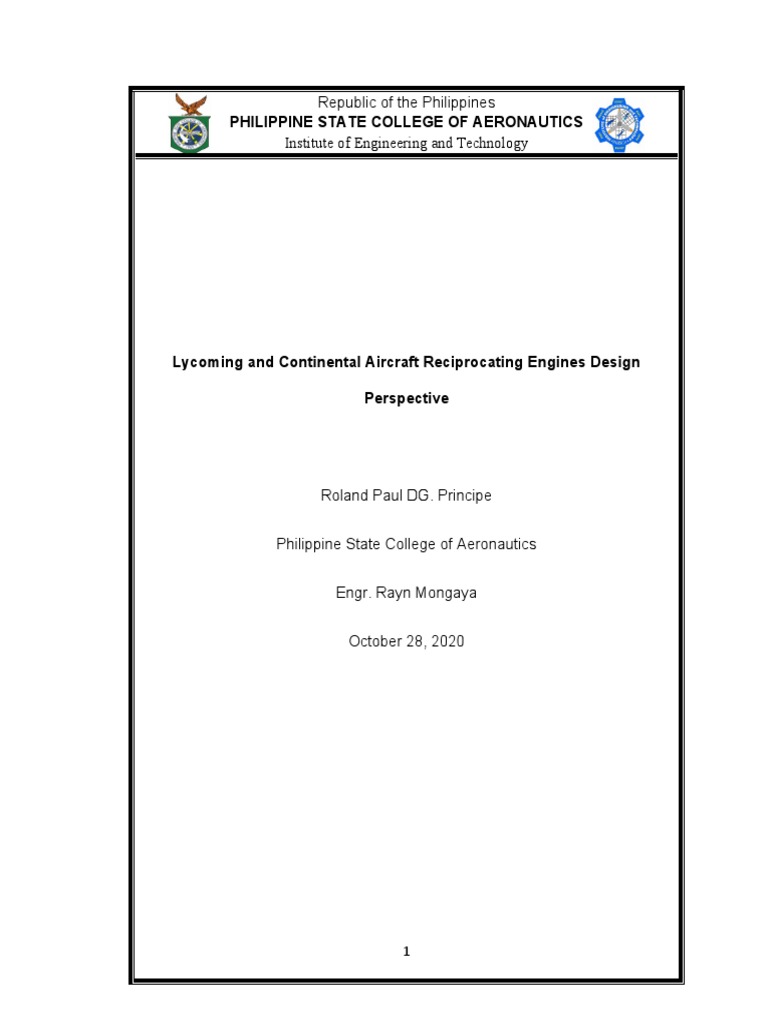 Republic of the Philippines
PHILIPPINE STATE COLLEGE OF AERONAUTICS
Institute of Engineering and Technology

Lycoming and Continental Aircraft Reciprocating Engines Design Perspective

Roland Paul DG. Principe

Philippine State College of Aeronautics

Engr. Rayn Mongaya

October 28, 2020

1